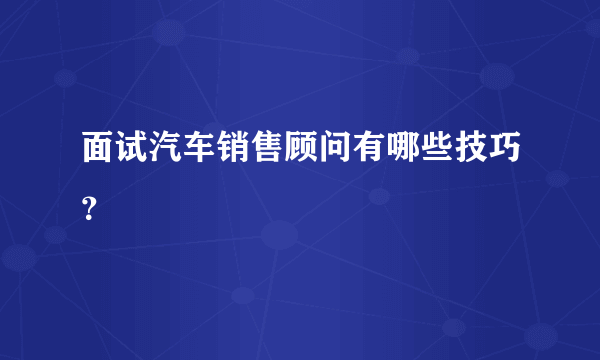 面试汽车销售顾问有哪些技巧?